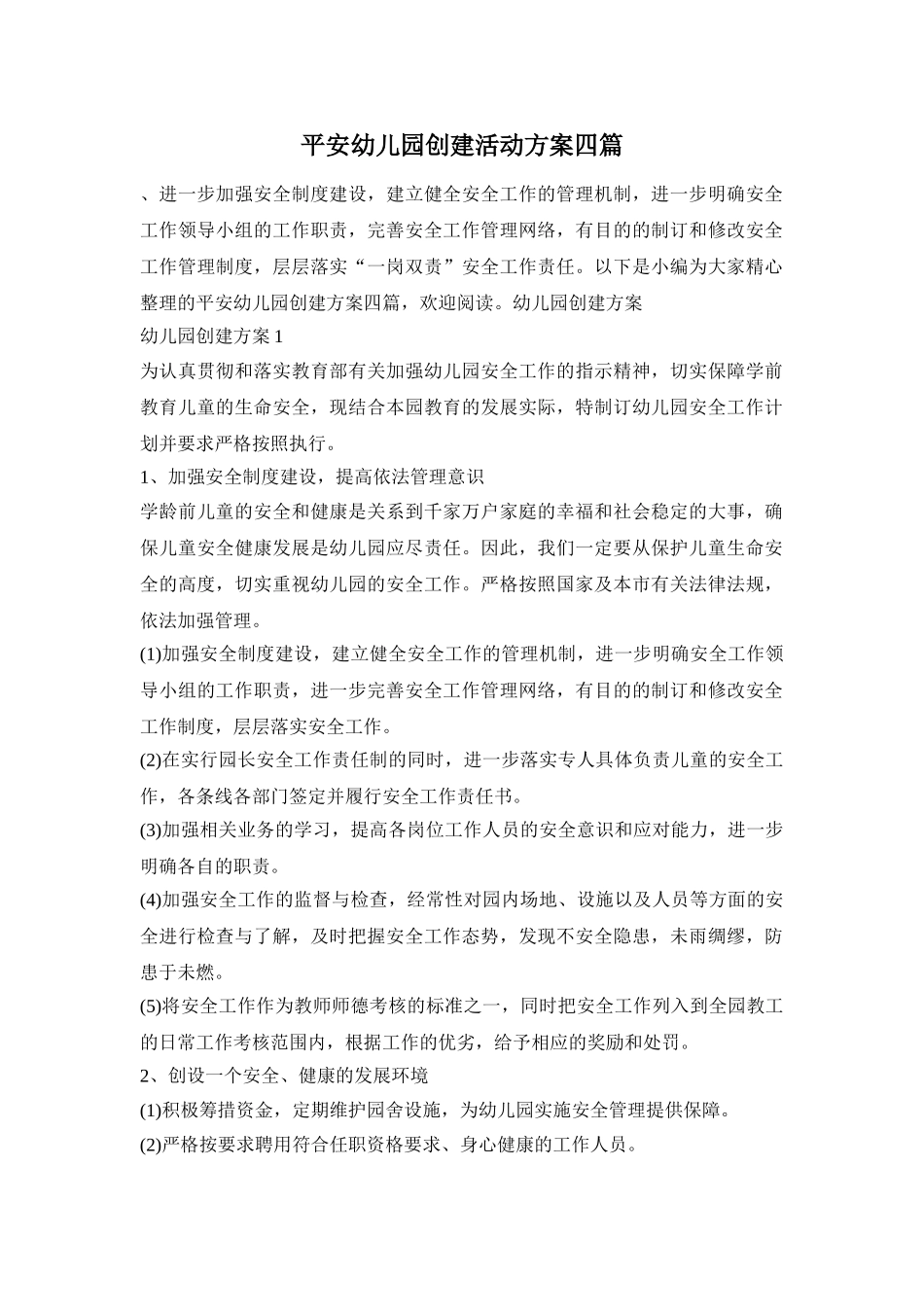 平安幼儿园创建活动方案四篇

、进一步加强安全制度建设，建立健全安全工作的管理机制，进一步明确安全工作领导小组的工作职责，完善安全工作管理网络，有目的的制订和修改安全工作管理制度，层层落实“一岗双责”安全工作责任。以下是小编为大家精心整理的平安幼儿园创建方案四篇，欢迎阅读。幼儿园创建方案

幼儿园创建方案1

为认真贯彻和落实教育部有关加强幼儿园安全工作的指示精神，切实保障学前教育儿童的生命安全，现结合本园教育的发展实际，特制订幼儿园安全工作计划并要求严格按照执行。

1、加强安全制度建设，提高依法管理意识

学龄前儿童的安全和健康是关系到千家万户家庭的幸福和社会稳定的大事，确保儿童安全健康发展是幼儿园应尽责任。因此，我们一定要从保护儿童生命安全的高度，切实重视幼儿园的安全工作。严格按照国家及本市有关法律法规，依法加强管理。

(1)加强安全制度建设，建立健全安全工作的管理机制，进一步明确安全工作领导小组的工作职责，进一步完善安全工作管理网络，有目的的制订和修改安全工作制度，层层落实安全工作。

(2)在实行园长安全工作责任制的同时，进一步落实专人具体负责儿童的安全工作，各条线各部门签定并履行安全工作责任书。

(3)加强相关业务的学习，提高各岗位工作人员的安全意识和应对能力，进一步明确各自的职责。

(4)加强安全工作的监督与检查，经常性对园内场地、设施以及人员等方面的安全进行检查与了解，及时把握安全工作态势，发现不安全隐患，未雨绸缪，防患于未燃。

(5)将安全工作作为教师师德考核的标准之一，同时把安全工作列入到全园教工的日常工作考核范围内，根据工作的优劣，给予相应的奖励和处罚。

2、创设一个安全、健康的发展环境

(1)积极筹措资金，定期维护园舍设施，为幼儿园实施安全管理提供保障。

(2)严格按要求聘用符合任职资格要求、身心健康的工作人员。